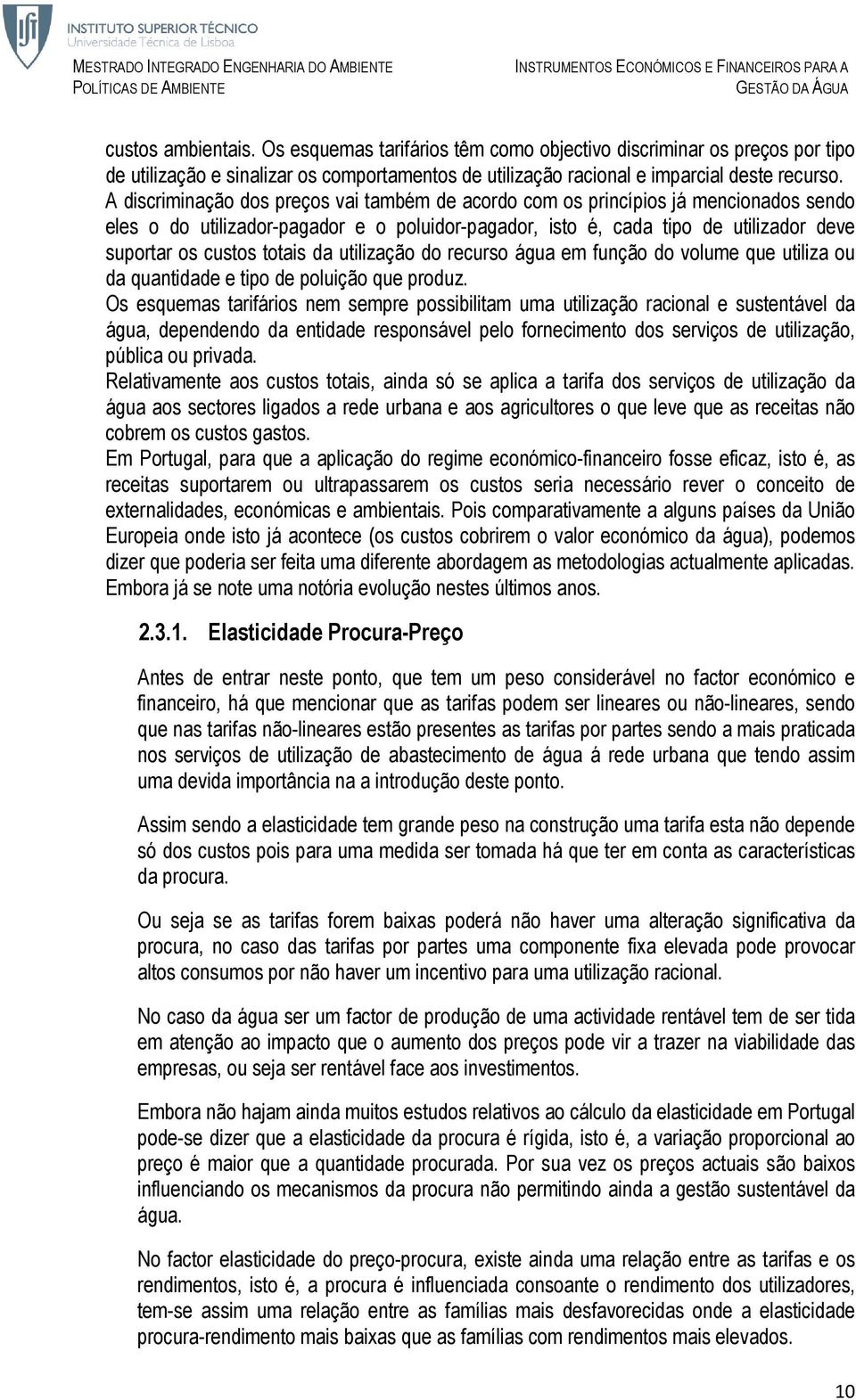 INSTITUTO SUPERIOR TÉCNICO
Universidade Técnica de Lisboa

MESTRADO INTEGRADO ENGENHARIA DO AMBIENTE
POLÍTICAS DE AMBIENTE

INSTRUMENTOS ECONÓMICOS E FINANCEIROS PARA A GESTÃO DA ÁGUA

custos ambientais. Os esquemas tarifários têm como objectivo discriminar os preços por tipo de utilização e sinalizar os comportamentos de utilização racional e imparcial deste recurso. A discriminação dos preços vai também de acordo com os princípios já mencionados sendo eles o do utilizador-pagador e o poluidor-pagador, isto é, cada tipo de utilizador deve suportar os custos totais da utilização do recurso água em função do volume que utiliza ou da quantidade e tipo de poluição que produz.
Os esquemas tarifários nem sempre possibilitam uma utilização racional e sustentável da água, dependendo da entidade responsável pelo fornecimento dos serviços de utilização, pública ou privada.
Relativamente aos custos totais, ainda só se aplica a tarifa dos serviços de utilização da água aos sectores ligados a rede urbana e aos agricultores o que leve que as receitas não cobrem os custos gastos.
Em Portugal, para que a aplicação do regime económico-financeiro fosse eficaz, isto é, as receitas suportarem ou ultrapassarem os custos seria necessário rever o conceito de externalidades, económicas e ambientais. Pois comparativamente a alguns países da União Europeia onde isto já acontece (os custos cobrirem o valor económico da água), podemos dizer que poderia ser feita uma diferente abordagem as metodologias actualmente aplicadas. Embora já se note uma notória evolução nestes últimos anos.

2.3.1. Elasticidade Procura-Preço

Antes de entrar neste ponto, que tem um peso considerável no factor económico e financeiro, há que mencionar que as tarifas podem ser lineares ou não-lineares, sendo que nas tarifas não-lineares estão presentes as tarifas por partes sendo a mais praticada nos serviços de utilização de abastecimento de água á rede urbana que tendo assim uma devida importância na a introdução deste ponto.

Assim sendo a elasticidade tem grande peso na construção uma tarifa esta não depende só dos custos pois para uma medida ser tomada há que ter em conta as características da procura.

Ou seja se as tarifas forem baixas poderá não haver uma alteração significativa da procura, no caso das tarifas por partes uma componente fixa elevada pode provocar altos consumos por não haver um incentivo para uma utilização racional.

No caso da água ser um factor de produção de uma actividade rentável tem de ser tida em atenção ao impacto que o aumento dos preços pode vir a trazer na viabilidade das empresas, ou seja ser rentável face aos investimentos.

Embora não hajam ainda muitos estudos relativos ao cálculo da elasticidade em Portugal pode-se dizer que a elasticidade da procura é rígida, isto é, a variação proporcional ao preço é maior que a quantidade procurada. Por sua vez os preços actuais são baixos influenciando os mecanismos da procura não permitindo ainda a gestão sustentável da água.

No factor elasticidade do preço-procura, existe ainda uma relação entre as tarifas e os rendimentos, isto é, a procura é influenciada consoante o rendimento dos utilizadores, tem-se assim uma relação entre as famílias mais desfavorecidas onde a elasticidade procura-rendimento mais baixas que as famílias com rendimentos mais elevados.

10